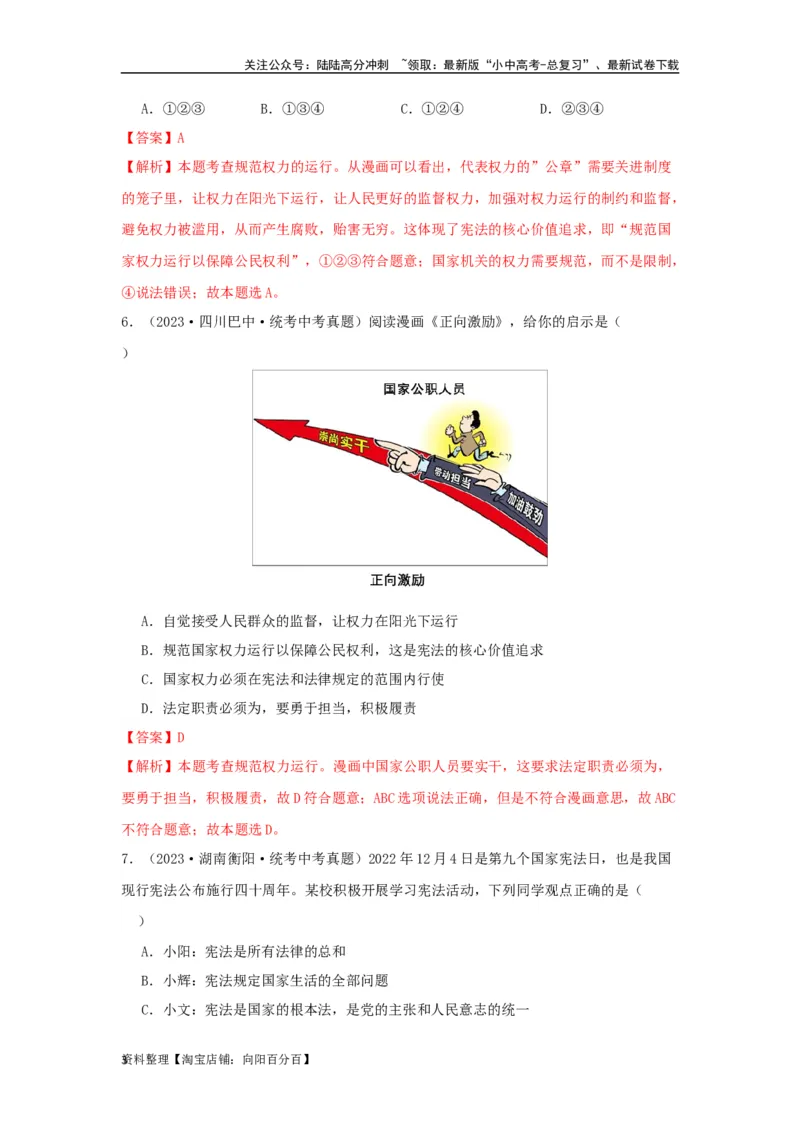 关注公众号：陆陆高分冲刺 ~领取：最新版“小中高考-总复习”、最新试卷下载

A．①②③　　B．①③④　　C．①②④　　D．②③④

【答案】A

【解析】本题考查规范权力的运行。从漫画可以看出，代表权力的”公章”需要关进制度的笼子里，让权力在阳光下运行，让人民更好的监督权力，加强对权力运行的制约和监督，避免权力被滥用，从而产生腐败，贻害无穷。这体现了宪法的核心价值追求，即“规范国家权力运行以保障公民权利”，①②③符合题意；国家机关的权力需要规范，而不是限制，④说法错误；故本题选A。

6．（2023·四川巴中·统考中考真题）阅读漫画《正向激励》，给你的启示是（　）

国家公职人员

崇尚实干

带动担当

加油鼓劲

正向激励

A．自觉接受人民群众的监督，让权力在阳光下运行

B．规范国家权力运行以保障公民权利，这是宪法的核心价值追求

C．国家权力必须在宪法和法律规定的范围内行使

D．法定职责必须为，要勇于担当，积极履责

【答案】D

【解析】本题考查规范权力运行。漫画中国家公职人员要实干，这要求法定职责必须为，要勇于担当，积极履责，故D符合题意；ABC选项说法正确，但是不符合漫画意思，故ABC不符合题意；故本题选D。

7．（2023·湖南衡阳·统考中考真题）2022年12月4日是第九个国家宪法日，也是我国现行宪法公布施行四十周年。某校积极开展学习宪法活动，下列同学观点正确的是（　）

A．小阳：宪法是所有法律的总和

B．小辉：宪法规定国家生活的全部问题

C．小文：宪法是国家的根本法，是党的主张和人民意志的统一

资料整理【淘宝店铺：向阳百分百】